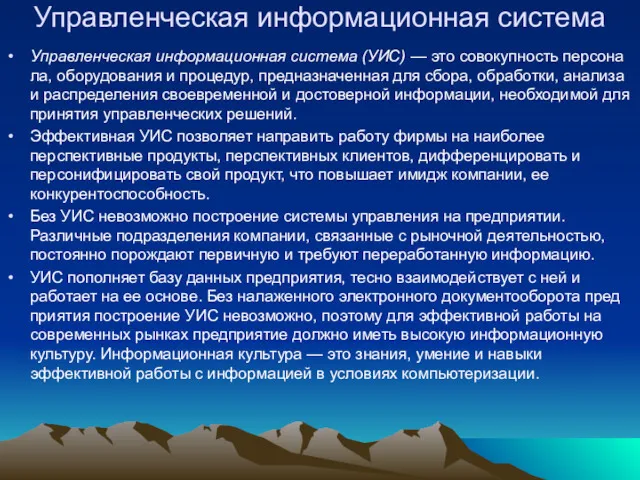 Управленческая информационная система

• Управленческая информационная система (УИС) — это совокупность персона ла, оборудования и процедур, предназначенная для сбора, обработки, анализа и распределения своевременной и достоверной информации, необходимой для принятия управленческих решений.

• Эффективная УИС позволяет направить работу фирмы на наиболее перспективные продукты, перспективных клиентов, дифференцировать и персонифицировать свой продукт, что повышает имидж компании, ее конкурентоспособность.

• Без УИС невозможно построение системы управления на предприятии. Различные подразделения компании, связанные с рыночной деятельностью, постоянно порождают первичную и требуют переработанную информацию.

• УИС пополняет базу данных предприятия, тесно взаимодействует с ней и работает на ее основе. Без налаженного электронного документооборота пред приятия построение УИС невозможно, поэтому для эффективной работы на современных рынках предприятие должно иметь высокую информационную культуру. Информационная культура — это знания, умение и навыки эффективной работы с информацией в условиях компьютеризации.